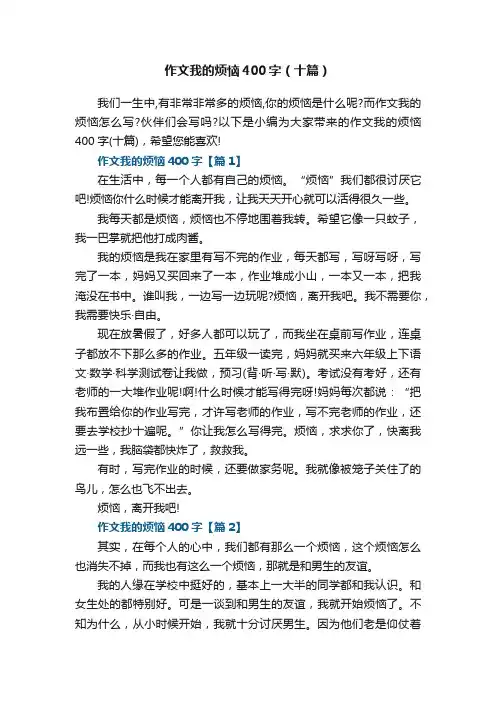 作文我的烦恼400字（十篇）

我们一生中,有非常非常多的烦恼,你的烦恼是什么呢?而作文我的烦恼怎么写?伙伴们会写吗?以下是小编为大家带来的作文我的烦恼400字(十篇)，希望您能喜欢!

作文我的烦恼400字【篇1】

在生活中，每一个人都有自己的烦恼。“烦恼”我们都很讨厌它吧!烦恼你什么时候才能离开我，让我天天开心就可以活得很久一些。

我每天都是烦恼，烦恼也不停地围着我转。希望它像一只蚊子，我一巴掌就把他打成肉酱。

我的烦恼是我在家里有写不完的作业，每天都写，写呀写呀，写完了一本，妈妈又买回来了一本，作业堆成小山，一本又一本，把我淹没在书中。谁叫我，一边写一边玩呢?烦恼，离开我吧。我不需要你，我需要快乐·自由。

现在放暑假了，好多人都可以玩了，而我坐在桌前写作业，连桌子都放不下那么多的作业。五年级一读完，妈妈就买来六年级上下语文·数学·科学测试卷让我做，预习(背·听·写·默)。考试没有考好，还有老师的一大堆作业呢!啊!什么时候才能写得完呀!妈妈每次都说：“把我布置给你的作业写完，才许写老师的作业，写不完老师的作业，还要去学校抄十遍呢。”你让我怎么写得完。烦恼，求求你了，快离我远一些，我脑袋都快炸了，救救我。

有时，写完作业的时候，还要做家务呢。我就像被笼子关住了的鸟儿，怎么也飞不出去。

烦恼，离开我吧!

作文我的烦恼400字【篇2】

其实，在每个人的心中，我们都有那么一个烦恼，这个烦恼怎么也消失不掉，而我也有这么一个烦恼，那就是和男生的友谊。

我的人缘在学校中挺好的，基本上一大半的同学都和我认识。和女生处的都特别好。可是一谈到和男生的友谊，我就开始烦恼了。不知为什么，从小时候开始，我就十分讨厌男生。因为他们老是仰仗着